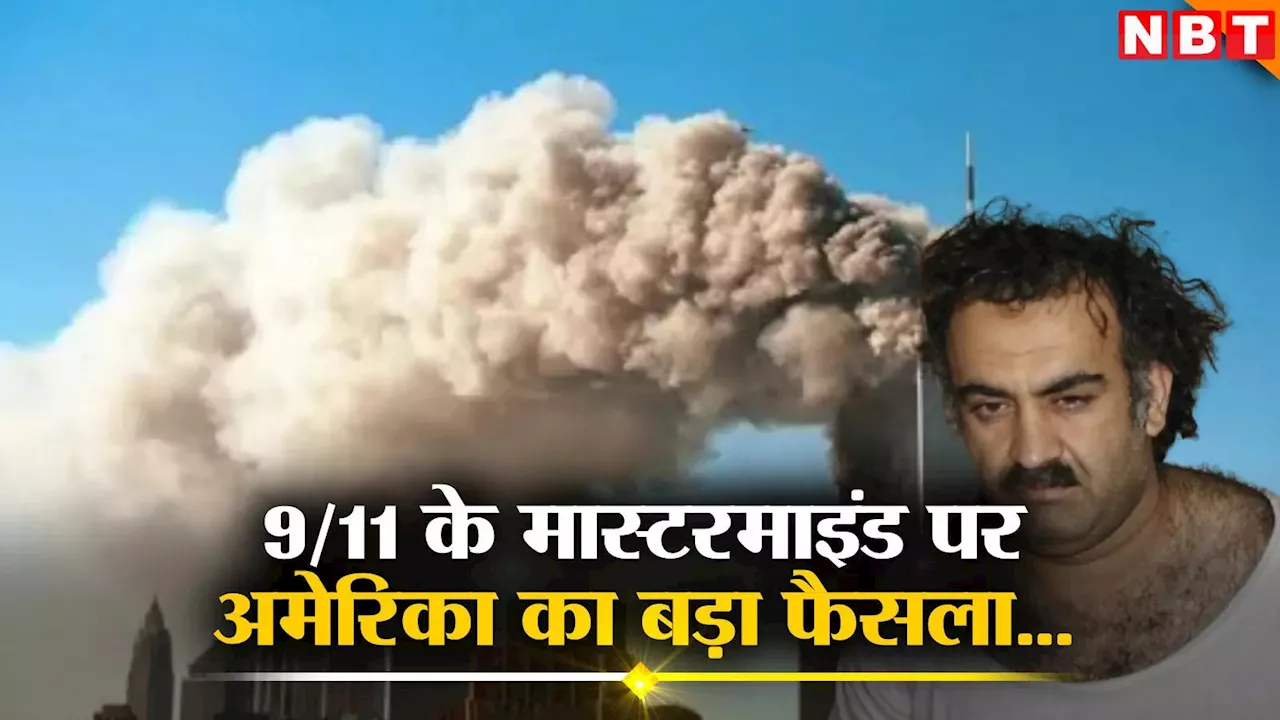 NBT

9/11 के मास्टरमाइंड पर
अमेरिका का बड़ा फैसला...